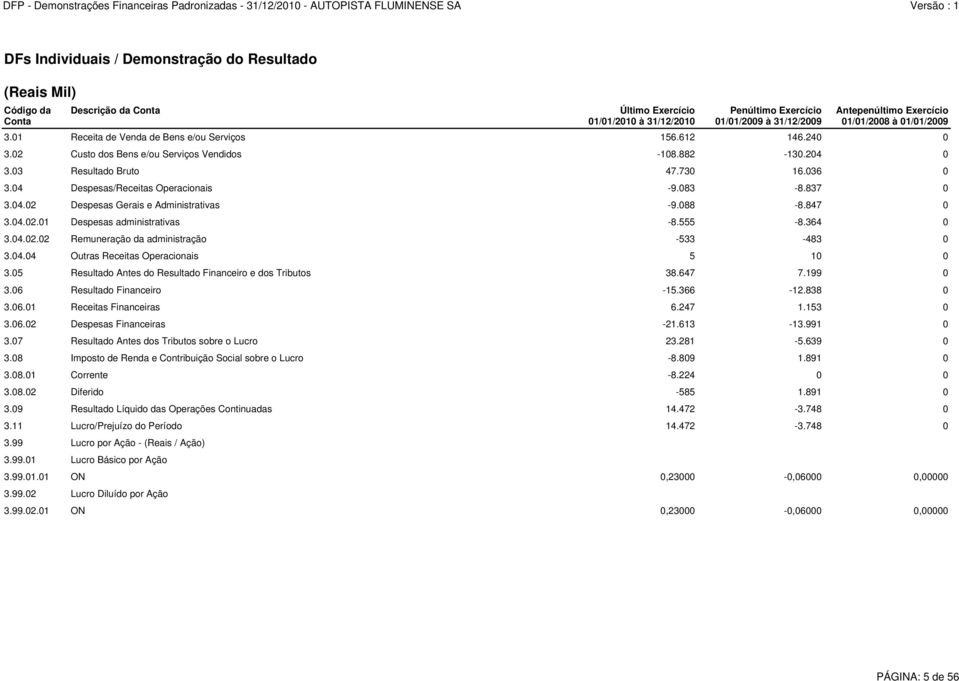 DFP - Demonstrações Financeiras Padronizadas - 31/12/2010 - AUTOPISTA FLUMINENSE SA
Versão : 1

DFs Individuais / Demonstração do Resultado

(Reais Mil)

| Código da Conta | Descrição da Conta | Último Exercício 01/01/2010 à 31/12/2010 | Penúltimo Exercício 01/01/2009 à 31/12/2009 | Antepenúltimo Exercício 01/01/2008 à 01/01/2009 |
|---|---|---|---|---|
| 3.01 | Receita de Venda de Bens e/ou Serviços | 156.612 | 146.240 | 0 |
| 3.02 | Custo dos Bens e/ou Serviços Vendidos | -108.882 | -130.204 | 0 |
| 3.03 | Resultado Bruto | 47.730 | 16.036 | 0 |
| 3.04 | Despesas/Receitas Operacionais | -9.083 | -8.837 | 0 |
| 3.04.02 | Despesas Gerais e Administrativas | -9.088 | -8.847 | 0 |
| 3.04.02.01 | Despesas administrativas | -8.555 | -8.364 | 0 |
| 3.04.02.02 | Remuneração da administração | -533 | -483 | 0 |
| 3.04.04 | Outras Receitas Operacionais | 5 | 10 | 0 |
| 3.05 | Resultado Antes do Resultado Financeiro e dos Tributos | 38.647 | 7.199 | 0 |
| 3.06 | Resultado Financeiro | -15.366 | -12.838 | 0 |
| 3.06.01 | Receitas Financeiras | 6.247 | 1.153 | 0 |
| 3.06.02 | Despesas Financeiras | -21.613 | -13.991 | 0 |
| 3.07 | Resultado Antes dos Tributos sobre o Lucro | 23.281 | -5.639 | 0 |
| 3.08 | Imposto de Renda e Contribuição Social sobre o Lucro | -8.809 | 1.891 | 0 |
| 3.08.01 | Corrente | -8.224 | 0 | 0 |
| 3.08.02 | Diferido | -585 | 1.891 | 0 |
| 3.09 | Resultado Líquido das Operações Continuadas | 14.472 | -3.748 | 0 |
| 3.11 | Lucro/Prejuízo do Período | 14.472 | -3.748 | 0 |
| 3.99 | Lucro por Ação - (Reais / Ação) | | | |
| 3.99.01 | Lucro Básico por Ação | | | |
| 3.99.01.01 | ON | 0,23000 | -0,06000 | 0,00000 |
| 3.99.02 | Lucro Diluído por Ação | | | |
| 3.99.02.01 | ON | 0,23000 | -0,06000 | 0,00000 |

PÁGINA: 5 de 56